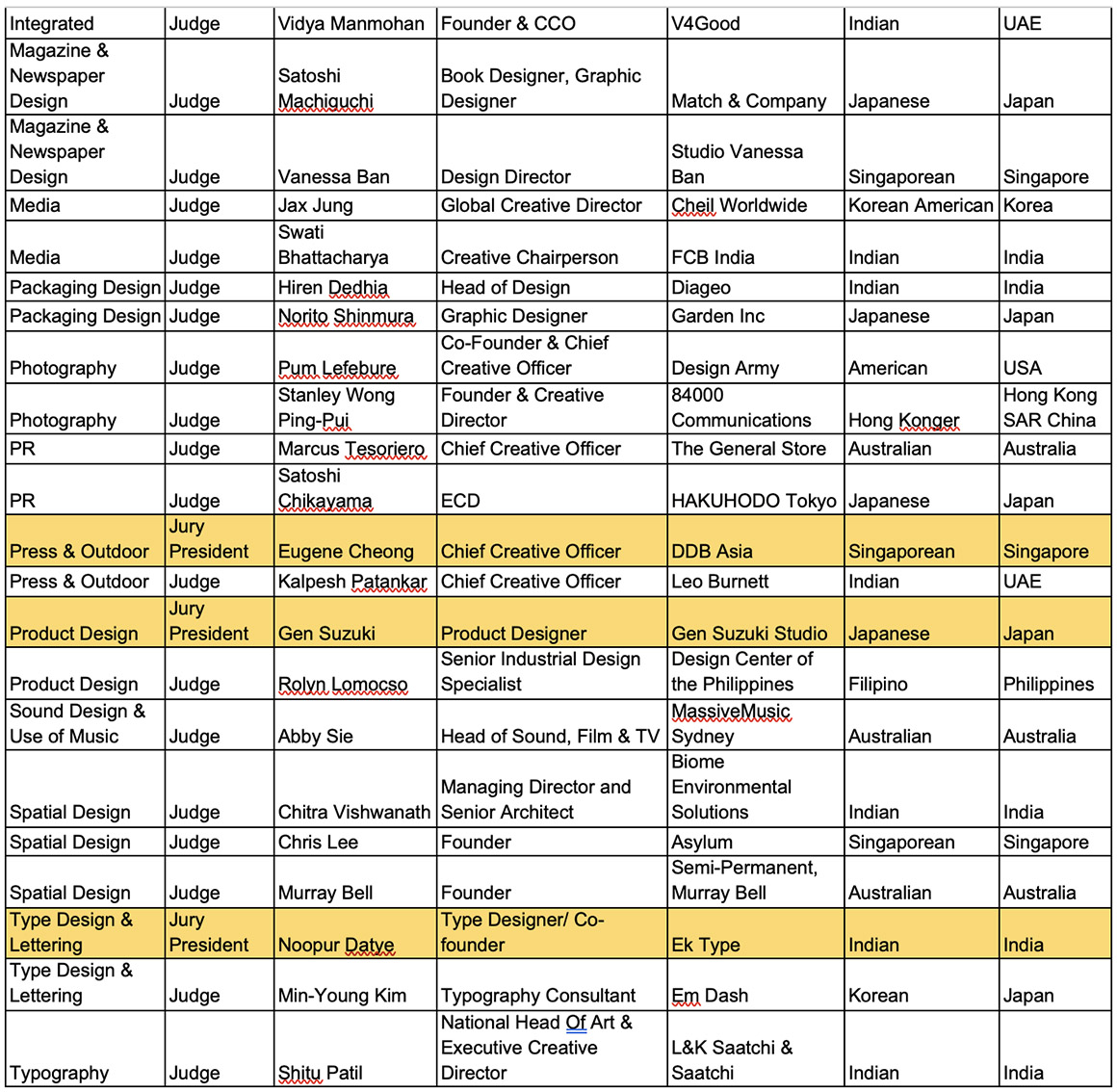 | Integrated | Judge | Vidya Manmohan | Founder & CCO | V4Good | Indian | UAE |
|---|---|---|---|---|---|---|
| Magazine & Newspaper Design | Judge | Satoshi Machiguchi | Book Designer, Graphic Designer | Match & Company | Japanese | Japan |
| Magazine & Newspaper Design | Judge | Vanessa Ban | Design Director | Studio Vanessa Ban | Singaporean | Singapore |
| Media | Judge | Jax Jung | Global Creative Director | Cheil Worldwide | Korean American | Korea |
| Media | Judge | Swati Bhattacharya | Creative Chairperson | FCB India | Indian | India |
| Packaging Design | Judge | Hiren Dedhia | Head of Design | Diageo | Indian | India |
| Packaging Design | Judge | Norito Shinmura | Graphic Designer | Garden Inc | Japanese | Japan |
| Photography | Judge | Pum Lefebure | Co-Founder & Chief Creative Officer | Design Army | American | USA |
| Photography | Judge | Stanley Wong Ping-Pui | Founder & Creative Director | 84000 Communications | Hong Konger | Hong Kong SAR China |
| PR | Judge | Marcus Tesoriero | Chief Creative Officer | The General Store | Australian | Australia |
| PR | Judge | Satoshi Chikayama | ECD | HAKUHODO Tokyo | Japanese | Japan |
| Press & Outdoor | Jury President | Eugene Cheong | Chief Creative Officer | DDB Asia | Singaporean | Singapore |
| Press & Outdoor | Judge | Kalpesh Patankar | Chief Creative Officer | Leo Burnett | Indian | UAE |
| Product Design | Jury President | Gen Suzuki | Product Designer | Gen Suzuki Studio | Japanese | Japan |
| Product Design | Judge | Rolyn Lomocso | Senior Industrial Design Specialist | Design Center of the Philippines | Filipino | Philippines |
| Sound Design & Use of Music | Judge | Abby Sie | Head of Sound, Film & TV | MassiveMusic Sydney | Australian | Australia |
| Spatial Design | Judge | Chitra Vishwanath | Managing Director and Senior Architect | Biome Environmental Solutions | Indian | India |
| Spatial Design | Judge | Chris Lee | Founder | Asylum | Singaporean | Singapore |
| Spatial Design | Judge | Murray Bell | Founder | Semi-Permanent, Murray Bell | Australian | Australia |
| Type Design & Lettering | Jury President | Noopur Datye | Type Designer/ Co-founder | Ek Type | Indian | India |
| Type Design & Lettering | Judge | Min-Young Kim | Typography Consultant | Em Dash | Korean | Japan |
| Typography | Judge | Shitu Patil | National Head Of Art & Executive Creative Director | L&K Saatchi & Saatchi | Indian | India |